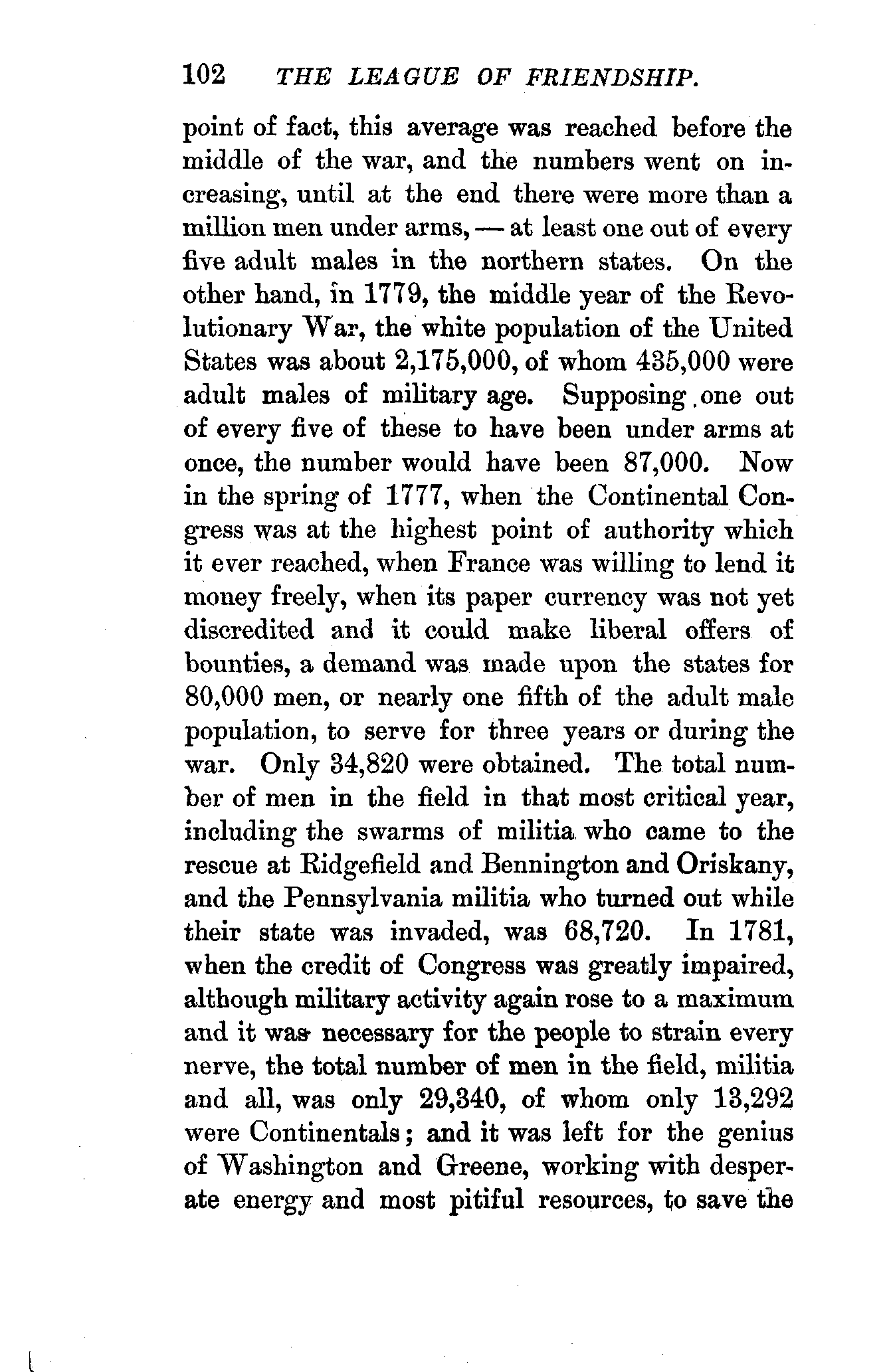 102 THE LEAGUE OF FRIENDSHIP.

point of fact, this average was reached before the middle of the war, and the numbers went on increasing, until at the end there were more than a million men under arms, — at least one out of every five adult males in the northern states. On the other hand, in 1779, the middle year of the Revolutionary War, the white population of the United States was about 2,175,000, of whom 435,000 were adult males of military age. Supposing one out of every five of these to have been under arms at once, the number would have been 87,000. Now in the spring of 1777, when the Continental Congress was at the highest point of authority which it ever reached, when France was willing to lend it money freely, when its paper currency was not yet discredited and it could make liberal offers of bounties, a demand was made upon the states for 80,000 men, or nearly one fifth of the adult male population, to serve for three years or during the war. Only 34,820 were obtained. The total number of men in the field in that most critical year, including the swarms of militia who came to the rescue at Ridgefield and Bennington and Oriskany, and the Pennsylvania militia who turned out while their state was invaded, was 68,720. In 1781, when the credit of Congress was greatly impaired, although military activity again rose to a maximum and it was necessary for the people to strain every nerve, the total number of men in the field, militia and all, was only 29,340, of whom only 13,292 were Continentals; and it was left for the genius of Washington and Greene, working with desperate energy and most pitiful resources, to save the